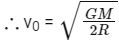 $\therefore v_0 = \sqrt{\frac{GM}{2R}}$